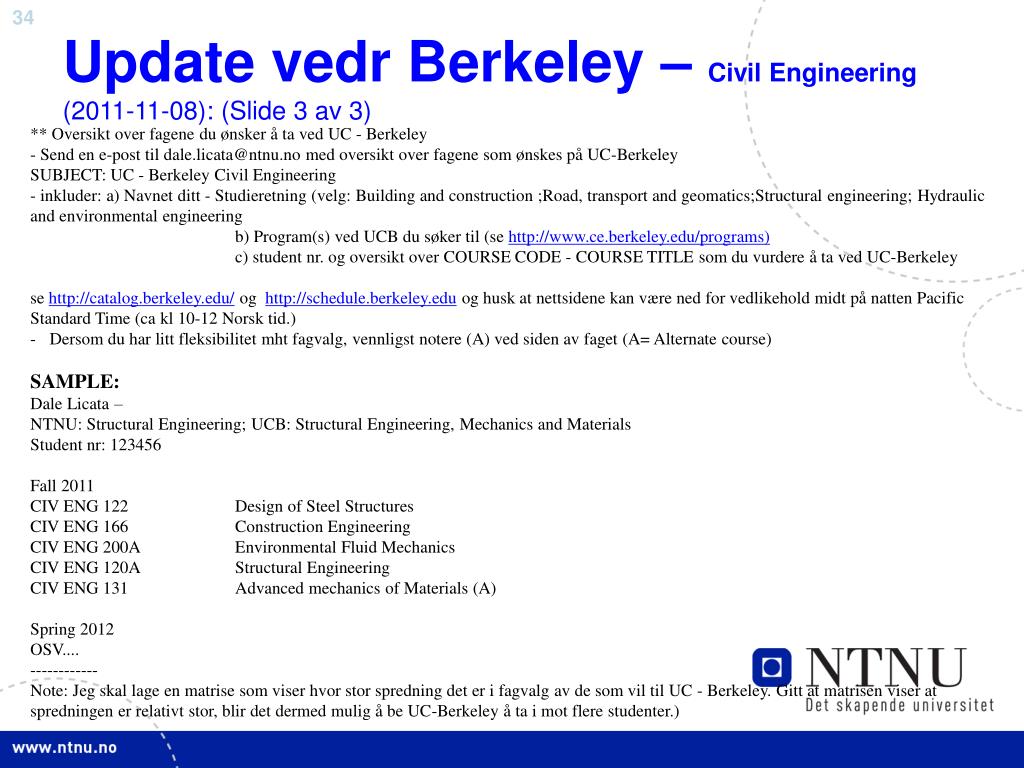 34

Update vedr Berkeley – Civil Engineering (2011-11-08): (Slide 3 av 3)

** Oversikt over fagene du ønsker å ta ved UC - Berkeley
- Send en e-post til dale.licata@ntnu.no med oversikt over fagene som ønskes på UC-Berkeley
SUBJECT: UC - Berkeley Civil Engineering
- inkluder: a) Navnet ditt - Studieretning (velg: Building and construction ;Road, transport and geomatics;Structural engineering; Hydraulic and environmental engineering
b) Program(s) ved UCB du søker til (se http://www.ce.berkeley.edu/programs)
c) student nr. og oversikt over COURSE CODE - COURSE TITLE som du vurdere å ta ved UC-Berkeley

se http://catalog.berkeley.edu/ og http://schedule.berkeley.edu og husk at nettsidene kan være ned for vedlikehold midt på natten Pacific Standard Time (ca kl 10-12 Norsk tid.)
- Dersom du har litt fleksibilitet mht fagvalg, vennligst notere (A) ved siden av faget (A= Alternate course)

SAMPLE:
Dale Licata –
NTNU: Structural Engineering; UCB: Structural Engineering, Mechanics and Materials
Student nr: 123456

Fall 2011
CIV ENG 122 Design of Steel Structures
CIV ENG 166 Construction Engineering
CIV ENG 200A Environmental Fluid Mechanics
CIV ENG 120A Structural Engineering
CIV ENG 131 Advanced mechanics of Materials (A)

Spring 2012
OSV....
------------
Note: Jeg skal lage en matrise som viser hvor stor spredning det er i fagvalg av de som vil til UC - Berkeley. Gitt at matrisen viser at spredningen er relativt stor, blir det dermed mulig å be UC-Berkeley å ta i mot flere studenter.)

NTNU
Det skapende universitet

www.ntnu.no